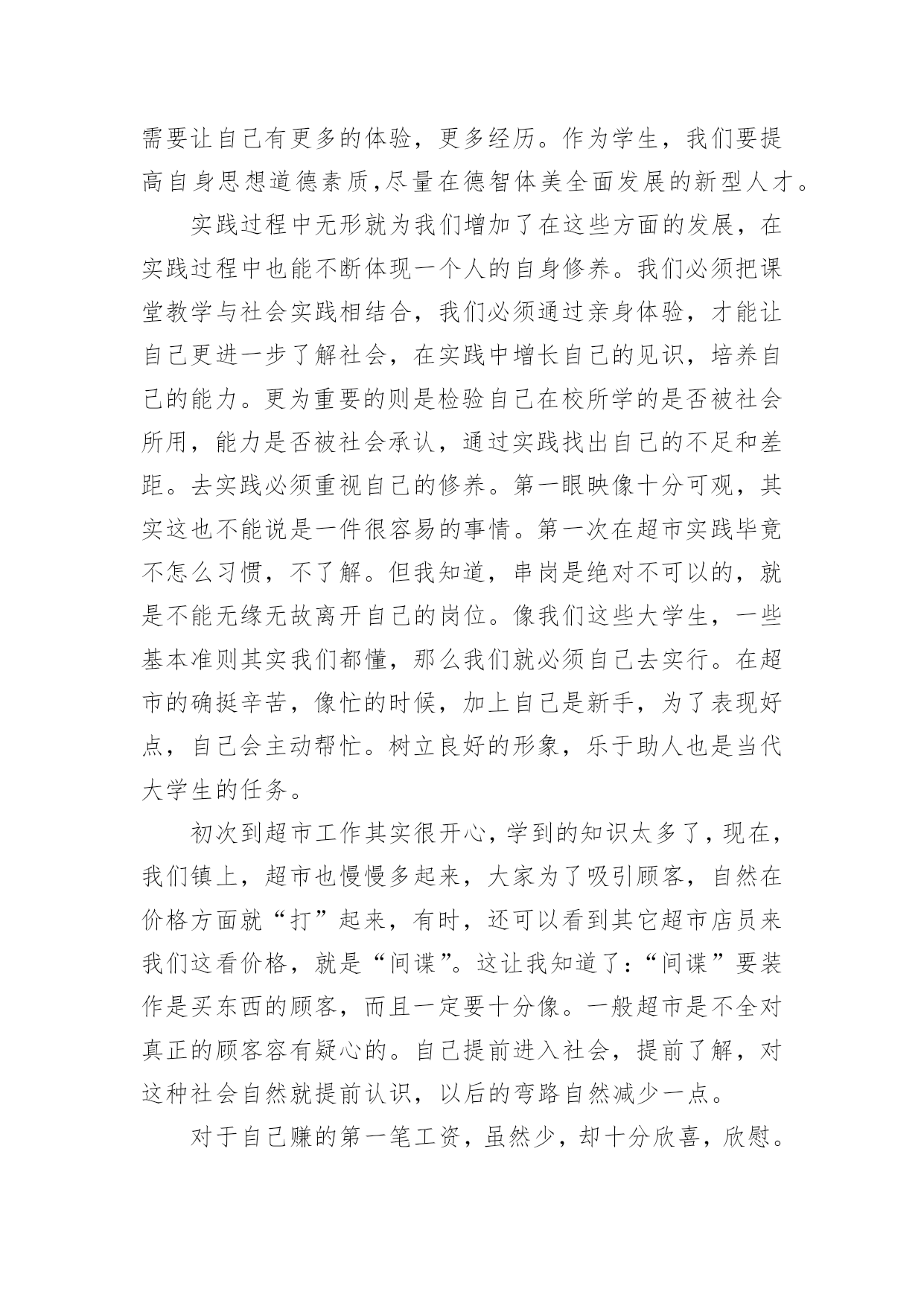 需要让自己有更多的体验，更多经历。作为学生，我们要提高自身思想道德素质,尽量在德智体美全面发展的新型人才。

实践过程中无形就为我们增加了在这些方面的发展，在实践过程中也能不断体现一个人的自身修养。我们必须把课堂教学与社会实践相结合，我们必须通过亲身体验，才能让自己更进一步了解社会，在实践中增长自己的见识，培养自己的能力。更为重要的则是检验自己在校所学的是否被社会所用，能力是否被社会承认，通过实践找出自己的不足和差距。去实践必须重视自己的修养。第一眼映像十分可观，其实这也不能说是一件很容易的事情。第一次在超市实践毕竟不怎么习惯，不了解。但我知道，串岗是绝对不可以的，就是不能无缘无故离开自己的岗位。像我们这些大学生，一些基本准则其实我们都懂，那么我们就必须自己去实行。在超市的确挺辛苦，像忙的时候，加上自己是新手，为了表现好点，自己会主动帮忙。树立良好的形象，乐于助人也是当代大学生的任务。

初次到超市工作其实很开心，学到的知识太多了，现在，我们镇上，超市也慢慢多起来，大家为了吸引顾客，自然在价格方面就“打”起来，有时，还可以看到其它超市店员来我们这看价格，就是“间谍”。这让我知道了：“间谍”要装作是买东西的顾客，而且一定要十分像。一般超市是不全对真正的顾客容有疑心的。自己提前进入社会，提前了解，对这种社会自然就提前认识，以后的弯路自然减少一点。

对于自己赚的第一笔工资，虽然少，却十分欣喜，欣慰。